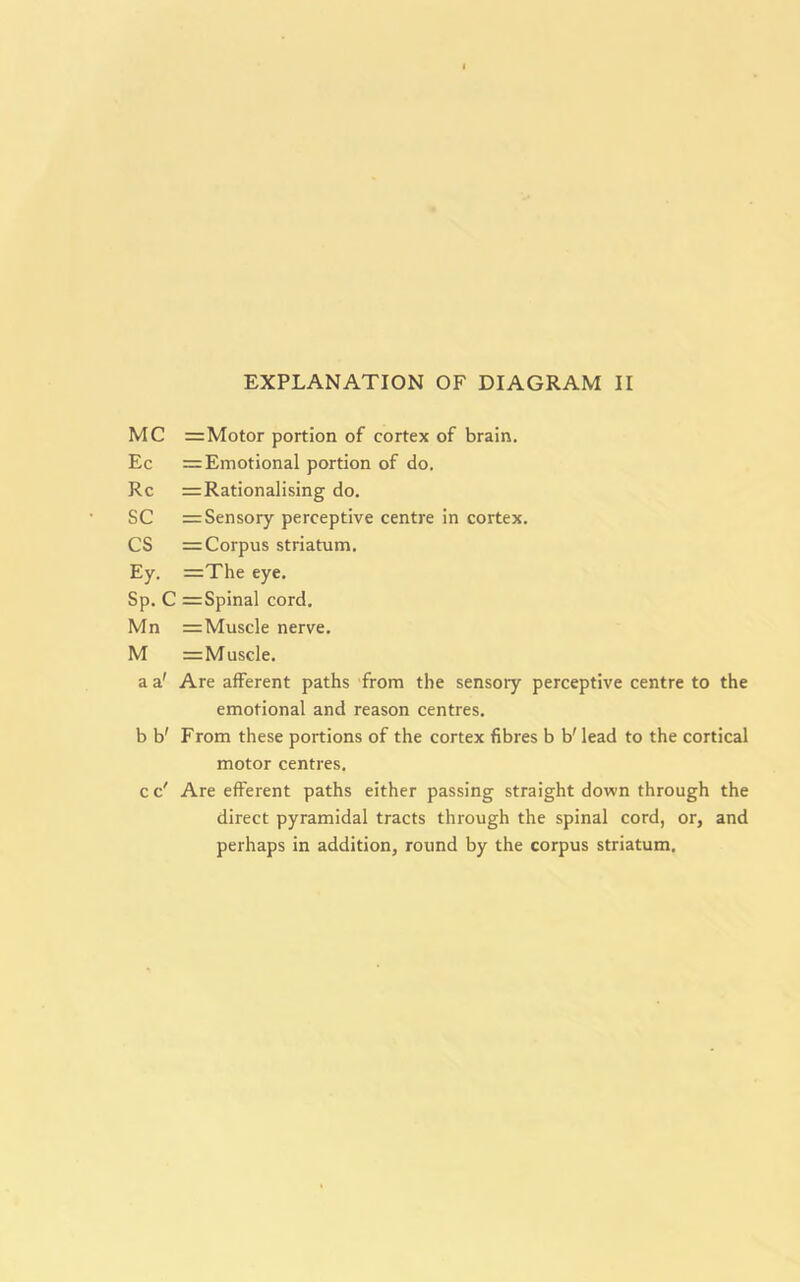 EXPLANATION OF DIAGRAM II

MC = Motor portion of cortex of brain.
Ec = Emotional portion of do.
Rc = Rationalising do.
SC = Sensory perceptive centre in cortex.
CS = Corpus striatum.
Ey. = The eye.
Sp. C = Spinal cord.
Mn = Muscle nerve.
M = Muscle.
a a′ Are afferent paths from the sensory perceptive centre to the emotional and reason centres.
b b′ From these portions of the cortex fibres b b′ lead to the cortical motor centres.
c c′ Are efferent paths either passing straight down through the direct pyramidal tracts through the spinal cord, or, and perhaps in addition, round by the corpus striatum.